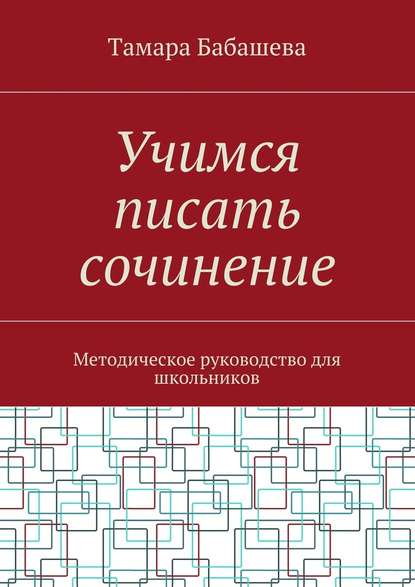 Тамара Бабашева

Учимся писать сочинение

Методическое руководство для школьников